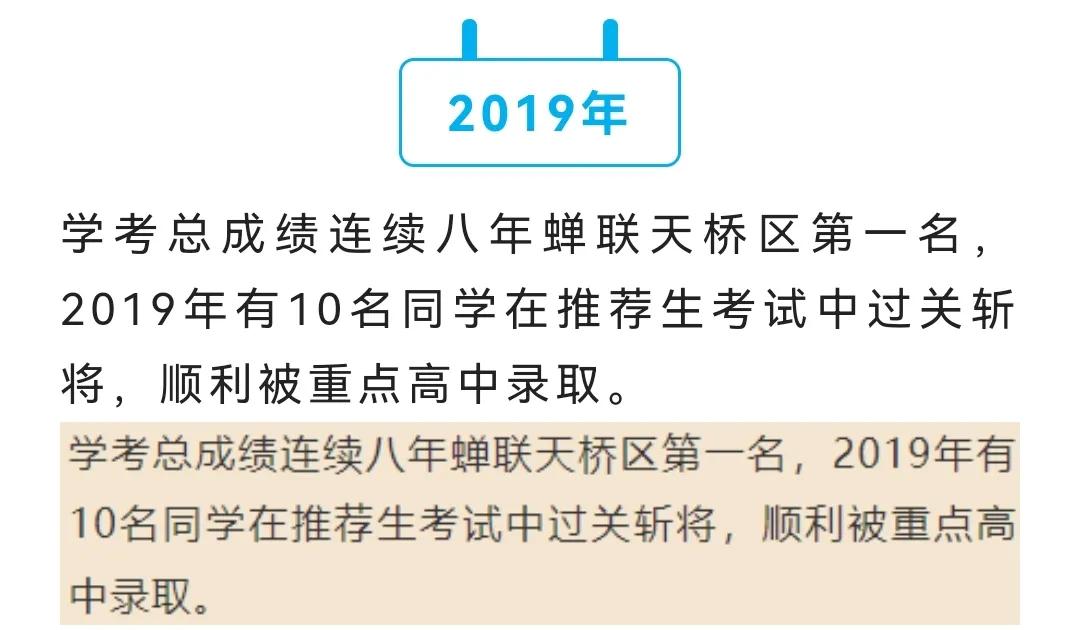 2019年

学考总成绩连续八年蝉联天桥区第一名，2019年有10名同学在推荐生考试中过关斩将，顺利被重点高中录取。

学考总成绩连续八年蝉联天桥区第一名，2019年有10名同学在推荐生考试中过关斩将，顺利被重点高中录取。